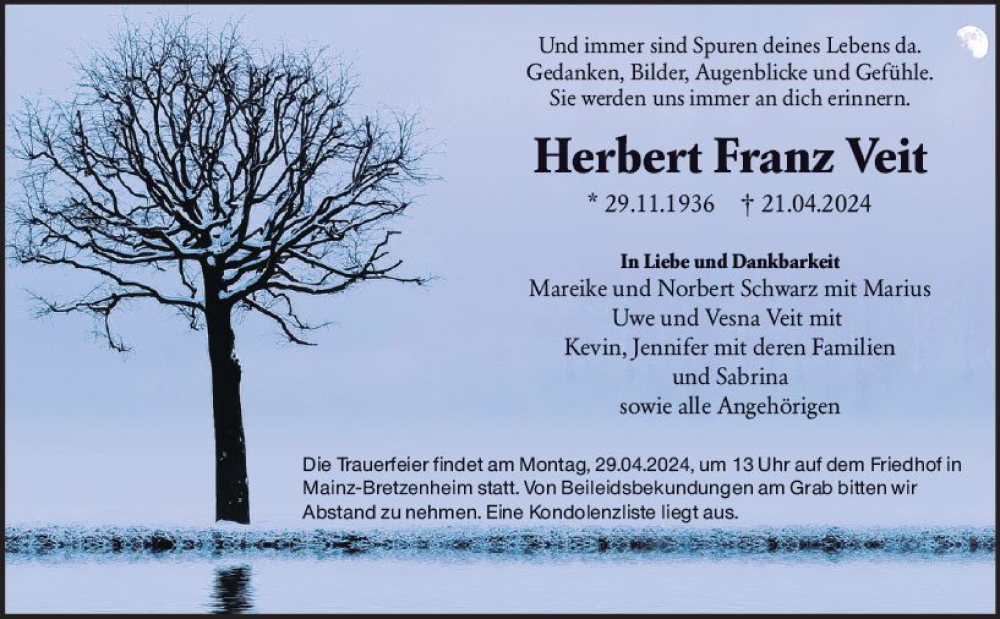 Und immer sind Spuren deines Lebens da.
Gedanken, Bilder, Augenblicke und Gefühle.
Sie werden uns immer an dich erinnern.

Herbert Franz Veit

* 29.11.1936 † 21.04.2024

In Liebe und Dankbarkeit
Mareike und Norbert Schwarz mit Marius
Uwe und Vesna Veit mit
Kevin, Jennifer mit deren Familien
und Sabrina
sowie alle Angehörigen

Die Trauerfeier findet am Montag, 29.04.2024, um 13 Uhr auf dem Friedhof in Mainz-Bretzenheim statt. Von Beileidsbekundungen am Grab bitten wir Abstand zu nehmen. Eine Kondolenzliste liegt aus.